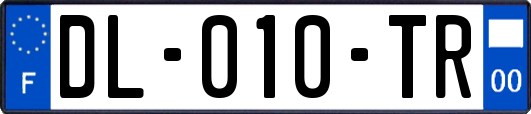 F
DL-010-TR
00